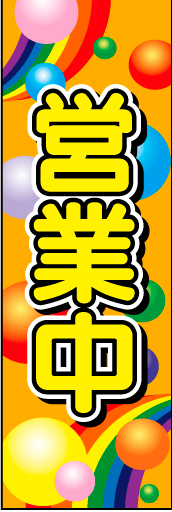 営業中